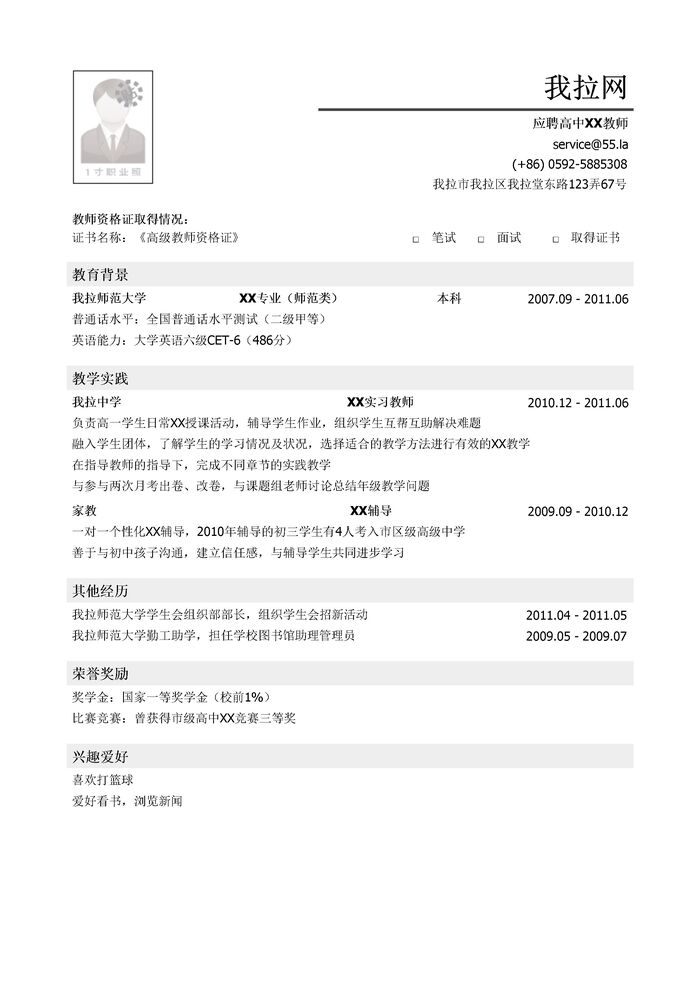 1寸职业照

我拉网

应聘高中XX教师
service@55.la
(+86) 0592-5885308
我拉市我拉区我拉堂东路123弄67号

教师资格证取得情况：
证书名称：《高级教师资格证》 □ 笔试 □ 面试 □ 取得证书

教育背景

我拉师范大学 XX专业（师范类） 本科 2007.09 - 2011.06
普通话水平：全国普通话水平测试（二级甲等）
英语能力：大学英语六级CET-6（486分）

教学实践

我拉中学 XX实习教师 2010.12 - 2011.06
负责高一学生日常XX授课活动，辅导学生作业，组织学生互帮互助解决难题
融入学生团体，了解学生的学习情况及状况，选择适合的教学方法进行有效的XX教学
在指导教师的指导下，完成不同章节的实践教学
与参与两次月考出卷、改卷，与课题组老师讨论总结年级教学问题

家教 XX辅导 2009.09 - 2010.12
一对一个性化XX辅导，2010年辅导的初三学生有4人考入市区级高级中学
善于与初中孩子沟通，建立信任感，与辅导学生共同进步学习

其他经历

我拉师范大学学生会组织部部长，组织学生会招新活动 2011.04 - 2011.05
我拉师范大学勤工助学，担任学校图书馆助理管理员 2009.05 - 2009.07

荣誉奖励

奖学金：国家一等奖学金（校前1%）
比赛竞赛：曾获得市级高中XX竞赛三等奖

兴趣爱好

喜欢打篮球
爱好看书，浏览新闻